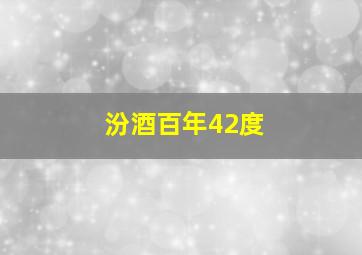 汾酒百年42度